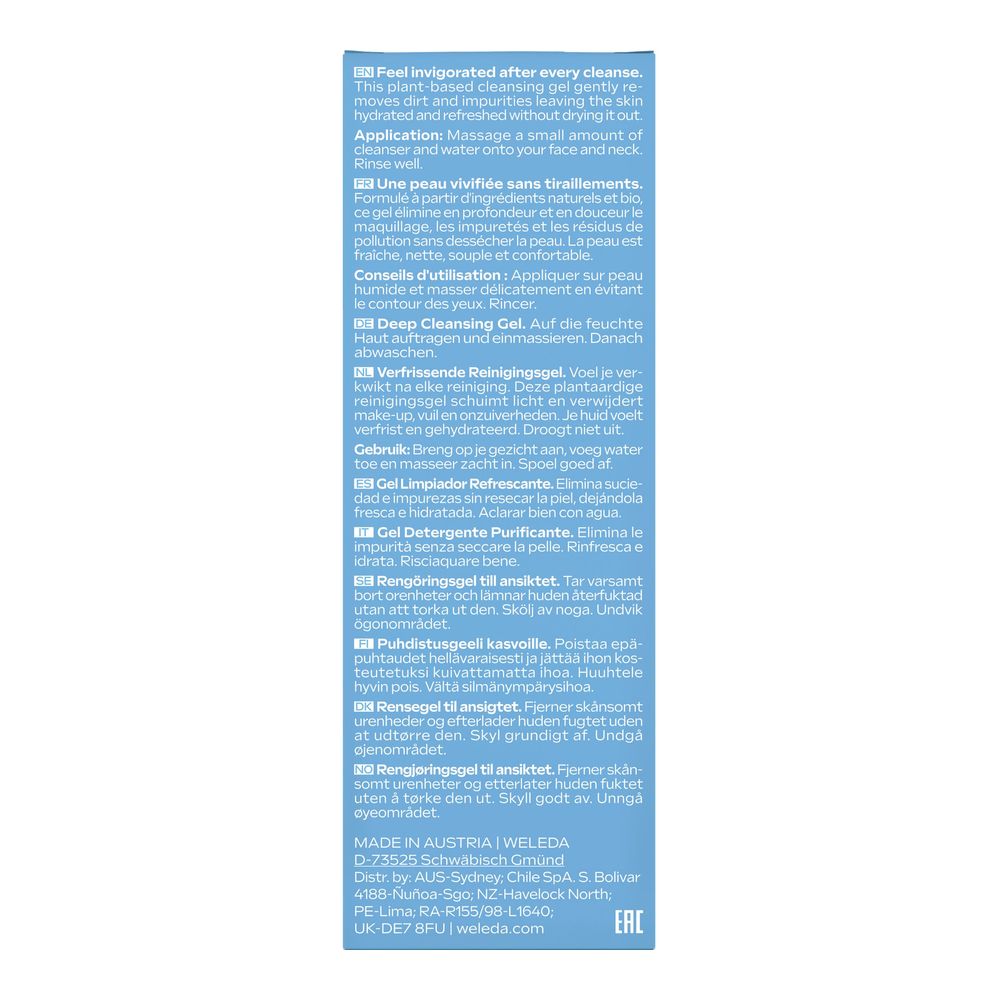 EN Feel invigorated after every cleanse. This plant-based cleansing gel gently removes dirt and impurities leaving the skin hydrated and refreshed without drying it out.

Application: Massage a small amount of cleanser and water onto your face and neck. Rinse well.

FR Une peau vivifiée sans tiraillements. Formulé à partir d'ingrédients naturels et bio, ce gel élimine en profondeur et en douceur le maquillage, les impuretés et les résidus de pollution sans dessécher la peau. La peau est fraîche, nette, souple et confortable.

Conseils d'utilisation : Appliquer sur peau humide et masser délicatement en évitant le contour des yeux. Rincer.

DE Deep Cleansing Gel. Auf die feuchte Haut auftragen und einmassieren. Danach abwaschen.

NL Verfrissende Reinigingsgel. Voel je verkwikt na elke reiniging. Deze plantaardige reinigingsgel schuimt licht en verwijdert make-up, vuil en onzuiverheden. Je huid voelt verfrist en gehydrateerd. Droogt niet uit.

Gebruik: Breng op je gezicht aan, voeg water toe en masseer zacht in. Spoel goed af.

ES Gel Limpiador Refrescante. Elimina suciedad e impurezas sin resecar la piel, dejándola fresca e hidratada. Aclarar bien con agua.

IT Gel Detergente Purificante. Elimina le impurità senza seccare la pelle. Rinfresca e idrata. Risciaquare bene.

SE Rengöringsgel till ansiktet. Tar varsamt bort orenheter och lämnar huden återfuktad utan att torka ut den. Skölj av noga. Undvik ögonområdet.

FI Puhdistusgeeli kasvoille. Poistaa epäpuhtaudet hellävaraisesti ja jättää ihon kosteutetuksi kuivattamatta ihoa. Huuhtele hyvin pois. Vältä silmänympärysihoa.

DK Rensegel til ansigtet. Fjerner skånsomt urenheder og efterlader huden fugtet uden at udtørre den. Skyl grundigt af. Undgå øjenområdet.

NO Rengjøringsgel til ansiktet. Fjerner skånsomt urenheter og etterlater huden fuktet uten å tørke den ut. Skyll godt av. Unngå øyeområdet.

MADE IN AUSTRIA | WELEDA
D-73525 Schwäbisch Gmünd
Distr. by: AUS-Sydney; Chile SpA. S. Bolivar 4188-Ñuñoa-Sgo; NZ-Havelock North; PE-Lima; RA-R155/98-L1640; UK-DE7 8FU | weleda.com

EAC